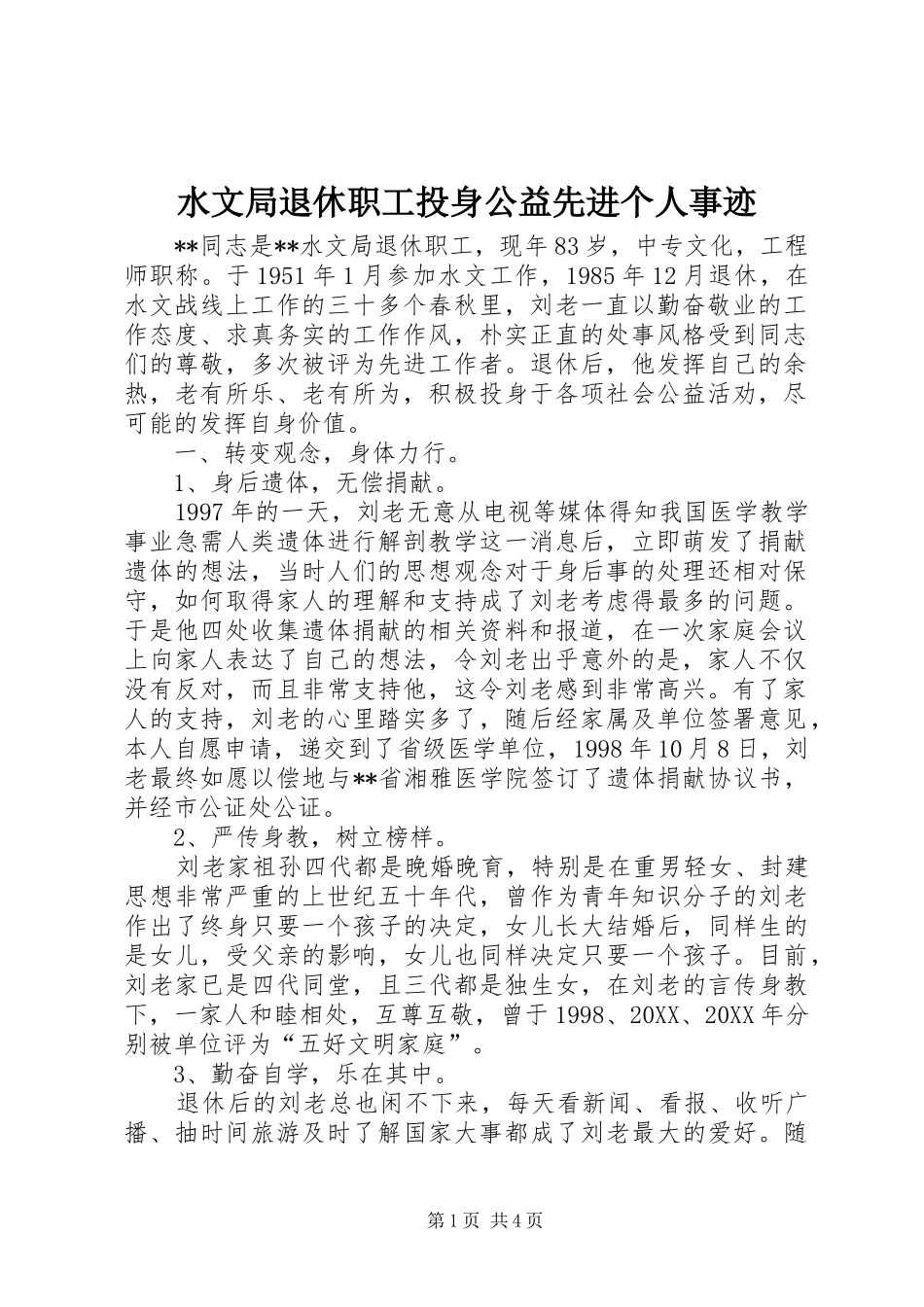 水文局退休职工投身公益先进个人事迹

**同志是**水文局退休职工，现年83岁，中专文化，工程师职称。于1951年1月参加水文工作，1985年12月退休，在水文战线上工作的三十多个春秋里，刘老一直以勤奋敬业的工作态度、求真务实的工作作风，朴实正直的处事风格受到同志们的尊敬，多次被评为先进工作者。退休后，他发挥自己的余热，老有所乐、老有所为，积极投身于各项社会公益活动，尽可能的发挥自身价值。

一、转变观念，身体力行。

1、身后遗体，无偿捐献。

1997年的一天，刘老无意从电视等媒体得知我国医学教学事业急需人类遗体进行解剖教学这一消息后，立即萌发了捐献遗体的想法，当时人们的思想观念对于身后事的处理还相对保守，如何取得家人的理解和支持成了刘老考虑得最多的问题。于是他四处收集遗体捐献的相关资料和报道，在一次家庭会议上向家人表达了自己的想法，令刘老出乎意外的是，家人不仅没有反对，而且非常支持他，这令刘老感到非常高兴。有了家人的支持，刘老的心里踏实多了，随后经家属及单位签署意见，本人自愿申请，递交到了省级医学单位，1998年10月8日，刘老最终如愿以偿地与**省湘雅医学院签订了遗体捐献协议书，并经市公证处公证。

2、严传身教，树立榜样。

刘老家祖孙四代都是晚婚晚育，特别是在重男轻女、封建思想非常严重的上世纪五十年代，曾作为青年知识分子的刘老作出了终身只要一个孩子的决定，女儿长大结婚后，同样生的是女儿，受父亲的影响，女儿也同样决定只要一个孩子。目前，刘老家已是四代同堂，且三代都是独生女，在刘老的言传身教下，一家人和睦相处，互尊互敬，曾于1998、20XX、20XX年分别被单位评为“五好文明家庭”。

3、勤奋自学，乐在其中。

退休后的刘老总也闲不下来，每天看新闻、看报、收听广播、抽时间旅游及时了解国家大事都成了刘老最大的爱好。随

第1页 共4页